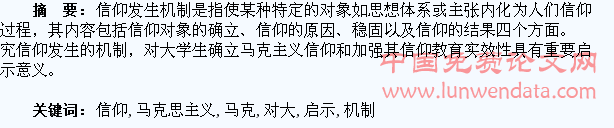 摘　要：信仰发生机制是指使某种特定的对象如思想体系或主张内化为人们信仰过程，其内容包括信仰对象的确立、信仰的原因、稳固以及信仰的结果四个方面。究信仰发生的机制，对大学生确立马克主义信仰和加强其信仰教育实效性具有重要启示意义。

中国免费论文网
www.lunwendata.com

关键词：信仰, 马克思主义, 马克, 对大, 启示, 机制